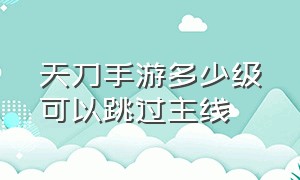 天刀手游多少级可以跳过主线